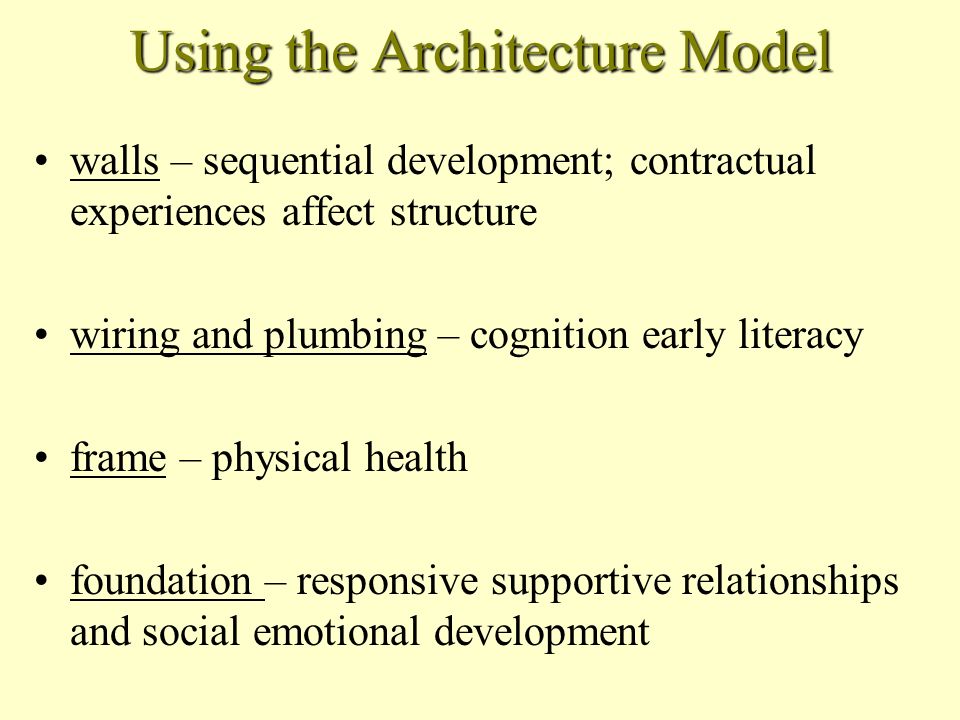 Using the Architecture Model

• walls – sequential development; contractual experiences affect structure

• wiring and plumbing – cognition early literacy

• frame – physical health

• foundation – responsive supportive relationships and social emotional development